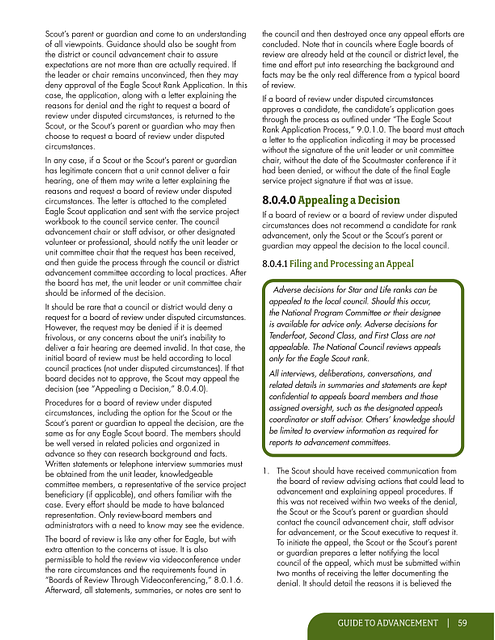 Scout's parent or guardian and come to an understanding of all viewpoints. Guidance should also be sought from the district or council advancement chair to assure expectations are not more than are actually required. If the leader or chair remains unconvinced, then they may deny approval of the Eagle Scout Rank Application. In this case, the application, along with a letter explaining the reasons for denial and the right to request a board of review under disputed circumstances, is returned to the Scout, or the Scout's parent or guardian who may then choose to request a board of review under disputed circumstances.

In any case, if a Scout or the Scout's parent or guardian has legitimate concern that a unit cannot deliver a fair hearing, one of them may write a letter explaining the reasons and request a board of review under disputed circumstances. The letter is attached to the completed Eagle Scout application and sent with the service project workbook to the council service center. The council advancement chair or staff advisor, or other designated volunteer or professional, should notify the unit leader or unit committee chair that the request has been received, and then guide the process through the council or district advancement committee according to local practices. After the board has met, the unit leader or unit committee chair should be informed of the decision.

It should be rare that a council or district would deny a request for a board of review under disputed circumstances. However, the request may be denied if it is deemed frivolous, or any concerns about the unit's inability to deliver a fair hearing are deemed invalid. In that case, the initial board of review must be held according to local council practices (not under disputed circumstances). If that board decides not to approve, the Scout may appeal the decision (see "Appealing a Decision," 8.0.4.0).

Procedures for a board of review under disputed circumstances, including the option for the Scout or the Scout's parent or guardian to appeal the decision, are the same as for any Eagle Scout board. The members should be well versed in related policies and organized in advance so they can research background and facts. Written statements or telephone interview summaries must be obtained from the unit leader, knowledgeable committee members, a representative of the service project beneficiary (if applicable), and others familiar with the case. Every effort should be made to have balanced representation. Only review-board members and administrators with a need to know may see the evidence.

The board of review is like any other for Eagle, but with extra attention to the concerns at issue. It is also permissible to hold the review via videoconference under the rare circumstances and the requirements found in "Boards of Review Through Videoconferencing," 8.0.1.6. Afterward, all statements, summaries, or notes are sent to the council and then destroyed once any appeal efforts are concluded. Note that in councils where Eagle boards of review are already held at the council or district level, the time and effort put into researching the background and facts may be the only real difference from a typical board of review.

If a board of review under disputed circumstances approves a candidate, the candidate's application goes through the process as outlined under "The Eagle Scout Rank Application Process," 9.0.1.0. The board must attach a letter to the application indicating it may be processed without the signature of the unit leader or unit committee chair, without the date of the Scoutmaster conference if it had been denied, or without the date of the final Eagle service project signature if that was at issue.

8.0.4.0 Appealing a Decision

If a board of review or a board of review under disputed circumstances does not recommend a candidate for rank advancement, only the Scout or the Scout's parent or guardian may appeal the decision to the local council.

8.0.4.1 Filing and Processing an Appeal

Adverse decisions for Star and Life ranks can be appealed to the local council. Should this occur, the National Program Committee or their designee is available for advice only. Adverse decisions for Tenderfoot, Second Class, and First Class are not appealable. The National Council reviews appeals only for the Eagle Scout rank.

All interviews, deliberations, conversations, and related details in summaries and statements are kept confidential to appeals board members and those assigned oversight, such as the designated appeals coordinator or staff advisor. Others' knowledge should be limited to overview information as required for reports to advancement committees.

1. The Scout should have received communication from the board of review advising actions that could lead to advancement and explaining appeal procedures. If this was not received within two weeks of the denial, the Scout or the Scout's parent or guardian should contact the council advancement chair, staff advisor for advancement, or the Scout executive to request it. To initiate the appeal, the Scout or the Scout's parent or guardian prepares a letter notifying the local council of the appeal, which must be submitted within two months of receiving the letter documenting the denial. It should detail the reasons it is believed the

GUIDE TO ADVANCEMENT | 59